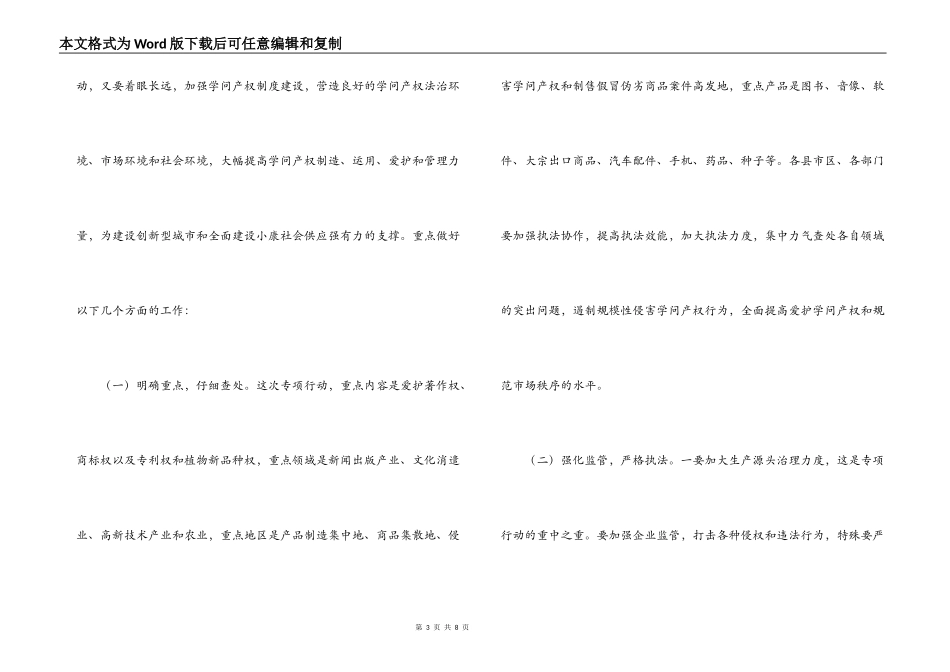 本文格式为Word版下载后可任意编辑和复制

动，又要着眼长远，加强学问产权制度建设，营造良好的学问产权法治环境、市场环境和社会环境，大幅提高学问产权制造、运用、爱护和管理力量，为建设创新型城市和全面建设小康社会供应强有力的支撑。重点做好以下几个方面的工作：

（一）明确重点，仔细查处。这次专项行动，重点内容是爱护著作权、商标权以及专利权和植物新品种权，重点领域是新闻出版产业、文化消遣业、高新技术产业和农业，重点地区是产品制造集中地、商品集散地、侵害学问产权和制售假冒伪劣商品案件高发地，重点产品是图书、音像、软件、大宗出口商品、汽车配件、手机、药品、种子等。各县市区、各部门要加强执法协作，提高执法效能，加大执法力度，集中力气查处各自领域的突出问题，遏制规模性侵害学问产权行为，全面提高爱护学问产权和规范市场秩序的水平。

（二）强化监管，严格执法。一要加大生产源头治理力度，这是专项行动的重中之重。要加强企业监管，打击各种侵权和违法行为，特殊要严

第 3 页 共 8 页